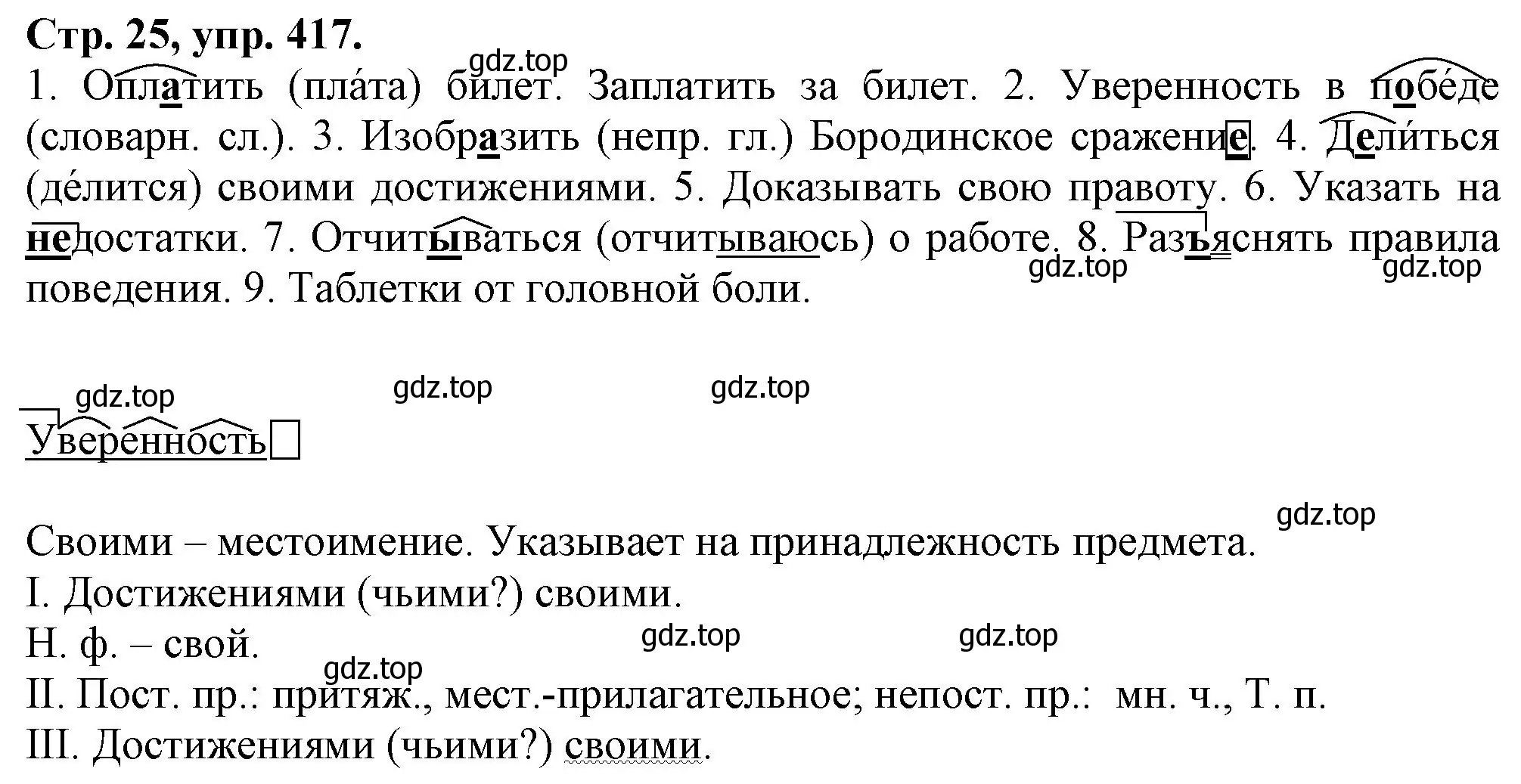 Стр. 25, упр. 417.

gdz.top

1. Оплатить (пла́та) билет. Заплатить за билет. 2. Уверенность в побе́де (словарн. сл.). 3. Изобразить (непр. гл.) Бородинское сражение. 4. Дели́ться (де́лится) своими достижениями. 5. Доказывать свою правоту. 6. Указать на недостатки. 7. Отчитываться (отчитываюсь) о работе. 8. Разъяснять правила поведения. 9. Таблетки от головной боли.

gdz.top gdz.top

gdz.top gdz.top gdz.top

Уверенность

gdz.top

Своими – местоимение. Указывает на принадлежность предмета.
I. Достижениями (чьими?) своими.
Н. ф. – свой.

gdz.top gdz.top gdz.top

II. Пост. пр.: притяж., мест.-прилагательное; непост. пр.: мн. ч., Т. п.
III. Достижениями (чьими?) своими.